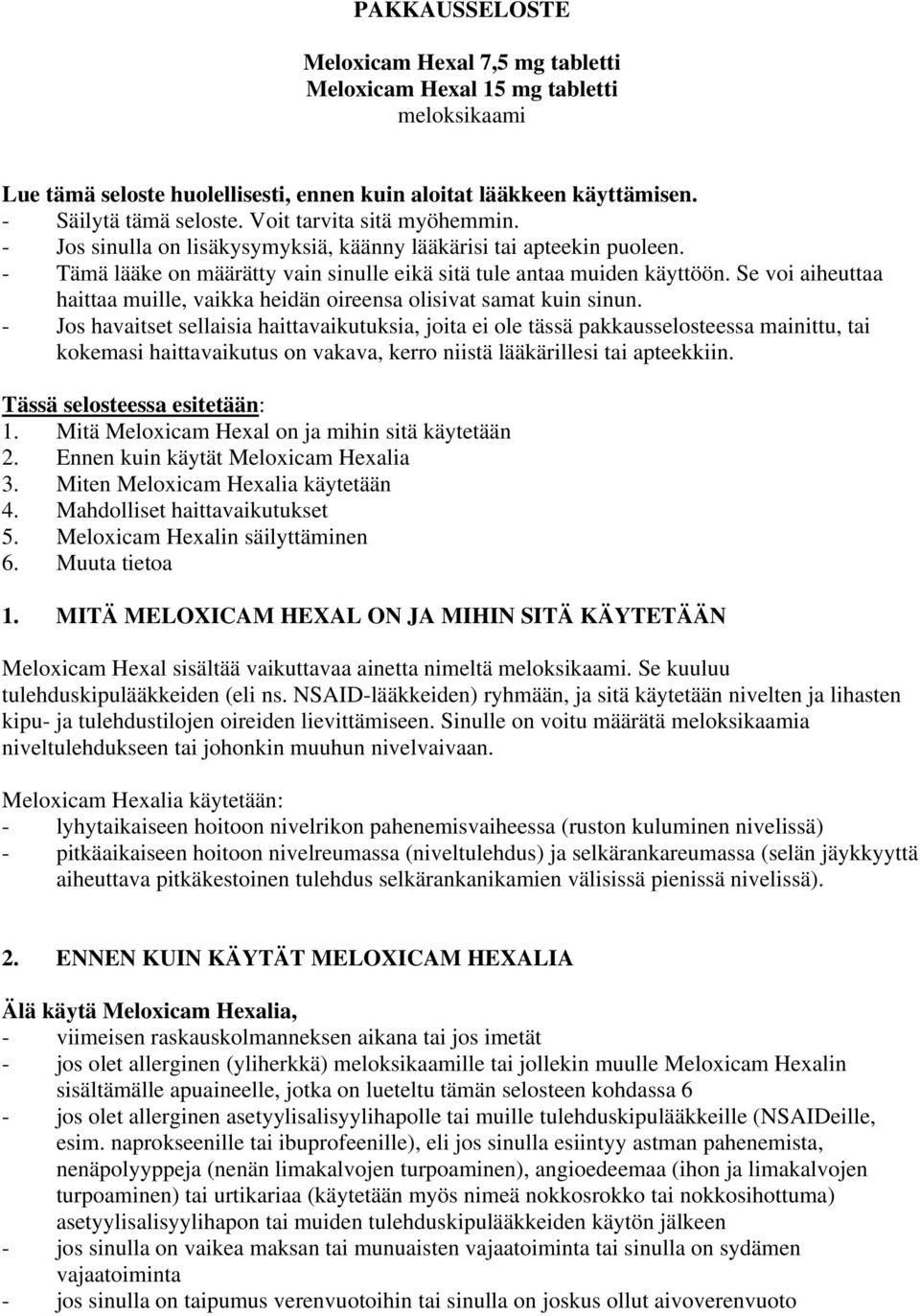 PAKKAUSSELOSTE

Meloxicam Hexal 7,5 mg tabletti
Meloxicam Hexal 15 mg tabletti
meloksikaami

Lue tämä seloste huolellisesti, ennen kuin aloitat lääkkeen käyttämisen.
- Säilytä tämä seloste. Voit tarvita sitä myöhemmin.
- Jos sinulla on lisäkysymyksiä, käänny lääkärisi tai apteekin puoleen.
- Tämä lääke on määrätty vain sinulle eikä sitä tule antaa muiden käyttöön. Se voi aiheuttaa haittaa muille, vaikka heidän oireensa olisivat samat kuin sinun.
- Jos havaitset sellaisia haittavaikutuksia, joita ei ole tässä pakkausselosteessa mainittu, tai kokemasi haittavaikutus on vakava, kerro niistä lääkärillesi tai apteekkiin.

Tässä selosteessa esitetään:
1. Mitä Meloxicam Hexal on ja mihin sitä käytetään
2. Ennen kuin käytät Meloxicam Hexalia
3. Miten Meloxicam Hexalia käytetään
4. Mahdolliset haittavaikutukset
5. Meloxicam Hexalin säilyttäminen
6. Muuta tietoa

1. MITÄ MELOXICAM HEXAL ON JA MIHIN SITÄ KÄYTETÄÄN

Meloxicam Hexal sisältää vaikuttavaa ainetta nimeltä meloksikaami. Se kuuluu tulehduskipulääkkeiden (eli ns. NSAID-lääkkeiden) ryhmään, ja sitä käytetään nivelten ja lihasten kipu- ja tulehdustilojen oireiden lievittämiseen. Sinulle on voitu määrätä meloksikaamia niveltulehdukseen tai johonkin muuhun nivelvaivaan.

Meloxicam Hexalia käytetään:
- lyhytaikaiseen hoitoon nivelrikon pahenemisvaiheessa (ruston kuluminen nivelissä)
- pitkäaikaiseen hoitoon nivelreumassa (niveltulehdus) ja selkärankareumassa (selän jäykkyyttä aiheuttava pitkäkestoinen tulehdus selkärankanikamien välisissä pienissä nivelissä).

2. ENNEN KUIN KÄYTÄT MELOXICAM HEXALIA

Älä käytä Meloxicam Hexalia,
- viimeisen raskauskolmanneksen aikana tai jos imetät
- jos olet allerginen (yliherkkä) meloksikaamille tai jollekin muulle Meloxicam Hexalin sisältämälle apuaineelle, jotka on lueteltu tämän selosteen kohdassa 6
- jos olet allerginen asetyylisalisyylihapolle tai muille tulehduskipulääkkeille (NSAIDeille, esim. naprokseenille tai ibuprofeenille), eli jos sinulla esiintyy astman pahenemista, nenäpolyyppeja (nenän limakalvojen turpoaminen), angioedeemaa (ihon ja limakalvojen turpoaminen) tai urtikariaa (käytetään myös nimeä nokkosrokko tai nokkosihottuma) asetyylisalisyylihapon tai muiden tulehduskipulääkkeiden käytön jälkeen
- jos sinulla on vaikea maksan tai munuaisten vajaatoiminta tai sinulla on sydämen vajaatoiminta
- jos sinulla on taipumus verenvuotoihin tai sinulla on joskus ollut aivoverenvuoto